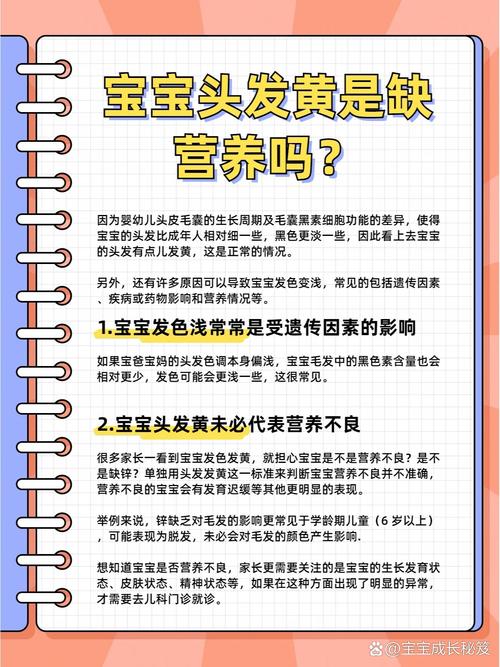 宝宝头发黄是缺营养吗？

因为婴幼儿头皮毛囊的生长周期及毛囊黑素细胞功能的差异，使得宝宝的头发比成年人相对细一些，黑色更淡一些，因此看上去宝宝的头发有点儿发黄，这是正常的情况。

另外，还有许多原因可以导致宝宝发色变浅，常见的包括遗传因素、疾病或药物影响和营养情况等。

1.宝宝发色浅常常是受遗传因素的影响

如果宝爸宝妈的头发色调本身偏浅，宝宝毛发中的黑色素含量也会相对更少，发色可能会更浅一些，这很常见。

2.宝宝头发黄未必代表营养不良

很多家长一看到宝宝发色发黄，就担心宝宝是不是营养不良？是不是缺锌？单独用头发发黄这一标准来判断宝宝营养不良并不准确，营养不良的宝宝会有发育迟缓等其他更明显的表现。

举例来说，锌缺乏对毛发的影响更常见于学龄期儿童（6 岁以上），可能表现为脱发，未必会对毛发的颜色产生影响.

想知道宝宝是否营养不良，家长更需要关注的是宝宝的生长发育状态、皮肤状态、精神状态等，如果在这种方面出现了明显的异常，才需要去儿科门诊就诊。

@宝宝成长秘笈